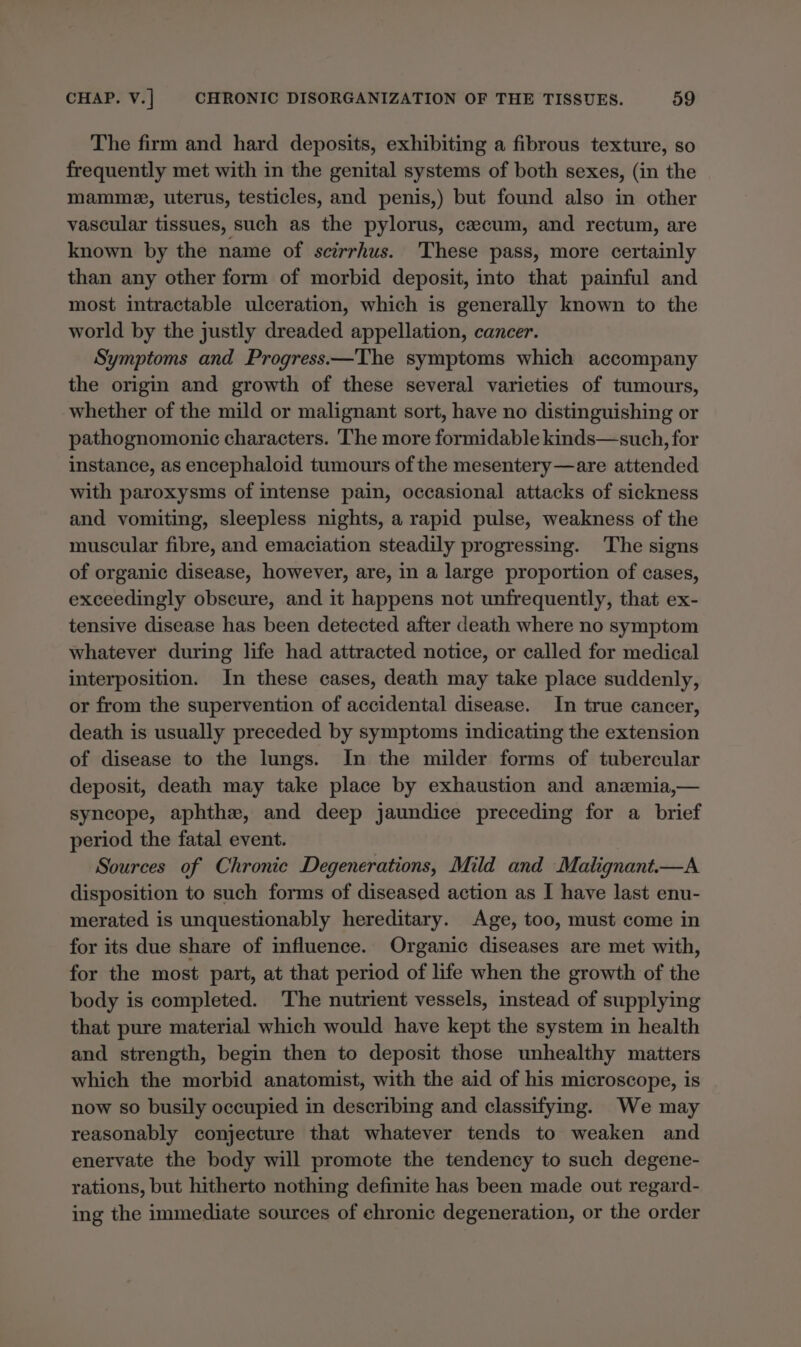 CHAP. V.] CHRONIC DISORGANIZATION OF THE TISSUES. 59

The firm and hard deposits, exhibiting a fibrous texture, so frequently met with in the genital systems of both sexes, (in the mammæ, uterus, testicles, and penis,) but found also in other vascular tissues, such as the pylorus, cæcum, and rectum, are known by the name of scirrhus. These pass, more certainly than any other form of morbid deposit, into that painful and most intractable ulceration, which is generally known to the world by the justly dreaded appellation, cancer.

Symptoms and Progress.—The symptoms which accompany the origin and growth of these several varieties of tumours, whether of the mild or malignant sort, have no distinguishing or pathognomonic characters. The more formidable kinds—such, for instance, as encephaloid tumours of the mesentery—are attended with paroxysms of intense pain, occasional attacks of sickness and vomiting, sleepless nights, a rapid pulse, weakness of the muscular fibre, and emaciation steadily progressing. The signs of organic disease, however, are, in a large proportion of cases, exceedingly obscure, and it happens not unfrequently, that extensive disease has been detected after death where no symptom whatever during life had attracted notice, or called for medical interposition. In these cases, death may take place suddenly, or from the supervention of accidental disease. In true cancer, death is usually preceded by symptoms indicating the extension of disease to the lungs. In the milder forms of tubercular deposit, death may take place by exhaustion and anæmia,—syncope, aphthæ, and deep jaundice preceding for a brief period the fatal event.

Sources of Chronic Degenerations, Mild and Malignant.—A disposition to such forms of diseased action as I have last enumerated is unquestionably hereditary. Age, too, must come in for its due share of influence. Organic diseases are met with, for the most part, at that period of life when the growth of the body is completed. The nutrient vessels, instead of supplying that pure material which would have kept the system in health and strength, begin then to deposit those unhealthy matters which the morbid anatomist, with the aid of his microscope, is now so busily occupied in describing and classifying. We may reasonably conjecture that whatever tends to weaken and enervate the body will promote the tendency to such degenerations, but hitherto nothing definite has been made out regarding the immediate sources of chronic degeneration, or the order